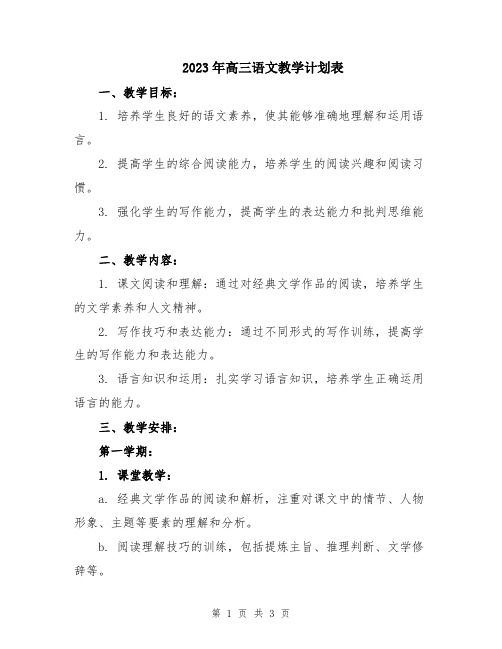 2023年高三语文教学计划表

一、教学目标：

1. 培养学生良好的语文素养，使其能够准确地理解和运用语言。

2. 提高学生的综合阅读能力，培养学生的阅读兴趣和阅读习惯。

3. 强化学生的写作能力，提高学生的表达能力和批判思维能力。

二、教学内容：

1. 课文阅读和理解：通过对经典文学作品的阅读，培养学生的文学素养和人文精神。

2. 写作技巧和表达能力：通过不同形式的写作训练，提高学生的写作能力和表达能力。

3. 语言知识和运用：扎实学习语言知识，培养学生正确运用语言的能力。

三、教学安排：

第一学期：

1. 课堂教学：

a. 经典文学作品的阅读和解析，注重对课文中的情节、人物形象、主题等要素的理解和分析。

b. 阅读理解技巧的训练，包括提炼主旨、推理判断、文学修辞等。

第 1 页 共 3 页